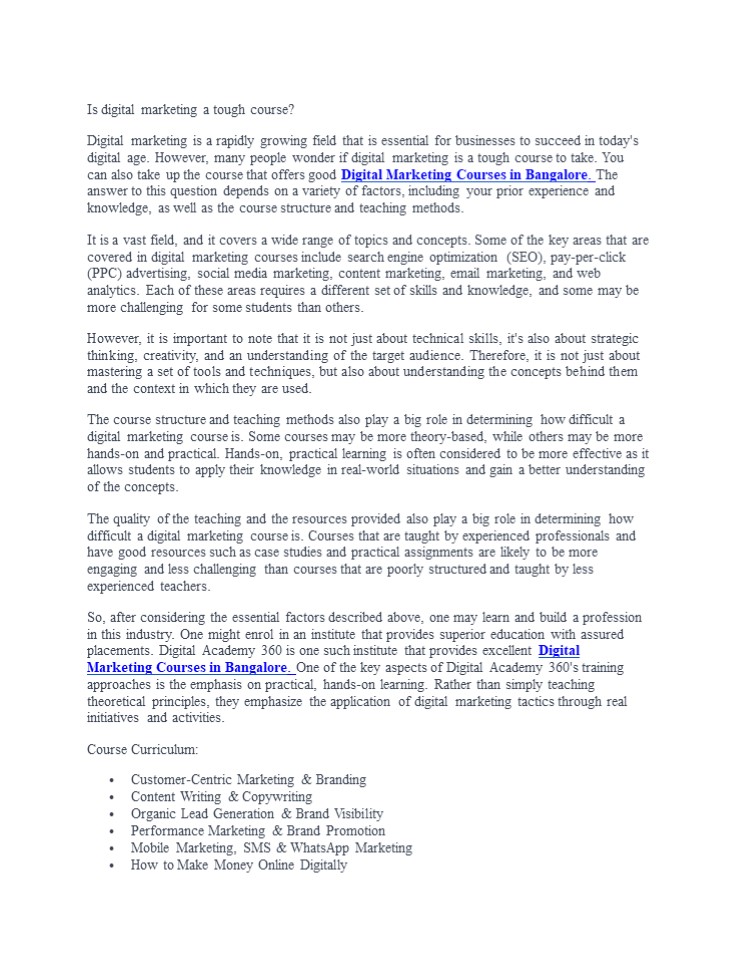 Is digital marketing a tough course?

Digital marketing is a rapidly growing field that is essential for businesses to succeed in today's digital age. However, many people wonder if digital marketing is a tough course to take. You can also take up the course that offers good Digital Marketing Courses in Bangalore. The answer to this question depends on a variety of factors, including your prior experience and knowledge, as well as the course structure and teaching methods.

It is a vast field, and it covers a wide range of topics and concepts. Some of the key areas that are covered in digital marketing courses include search engine optimization (SEO), pay-per-click (PPC) advertising, social media marketing, content marketing, email marketing, and web analytics. Each of these areas requires a different set of skills and knowledge, and some may be more challenging for some students than others.

However, it is important to note that it is not just about technical skills, it's also about strategic thinking, creativity, and an understanding of the target audience. Therefore, it is not just about mastering a set of tools and techniques, but also about understanding the concepts behind them and the context in which they are used.

The course structure and teaching methods also play a big role in determining how difficult a digital marketing course is. Some courses may be more theory-based, while others may be more hands-on and practical. Hands-on, practical learning is often considered to be more effective as it allows students to apply their knowledge in real-world situations and gain a better understanding of the concepts.

The quality of the teaching and the resources provided also play a big role in determining how difficult a digital marketing course is. Courses that are taught by experienced professionals and have good resources such as case studies and practical assignments are likely to be more engaging and less challenging than courses that are poorly structured and taught by less experienced teachers.

So, after considering the essential factors described above, one may learn and build a profession in this industry. One might enrol in an institute that provides superior education with assured placements. Digital Academy 360 is one such institute that provides excellent Digital Marketing Courses in Bangalore. One of the key aspects of Digital Academy 360's training approaches is the emphasis on practical, hands-on learning. Rather than simply teaching theoretical principles, they emphasize the application of digital marketing tactics through real initiatives and activities.

Course Curriculum:

• Customer-Centric Marketing & Branding
• Content Writing & Copywriting
• Organic Lead Generation & Brand Visibility
• Performance Marketing & Brand Promotion
• Mobile Marketing, SMS & WhatsApp Marketing
• How to Make Money Online Digitally